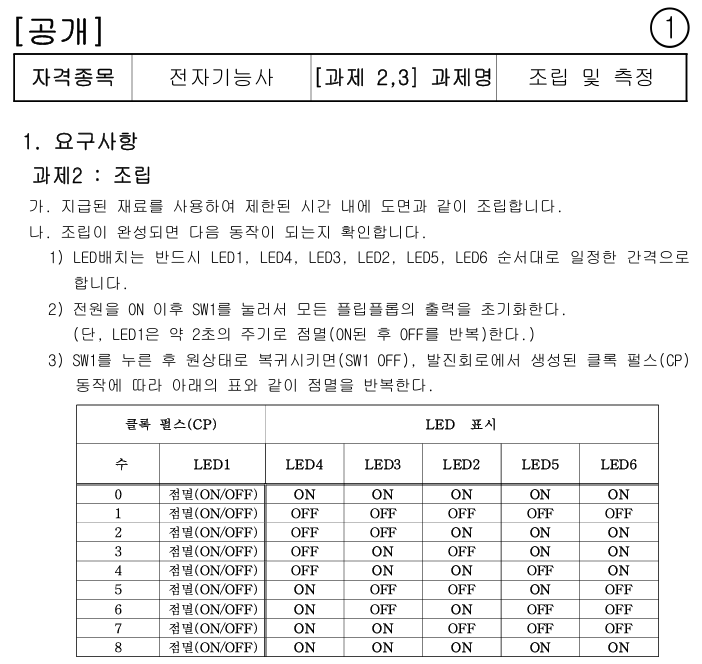 [공개] ①

| 자격종목 | 전자기능사 | [과제 2,3] 과제명 | 조립 및 측정 |
|---|---|---|---|

1. 요구사항

과제2 : 조립

가. 지급된 재료를 사용하여 제한된 시간 내에 도면과 같이 조립합니다.

나. 조립이 완성되면 다음 동작이 되는지 확인합니다.

1) LED배치는 반드시 LED1, LED4, LED3, LED2, LED5, LED6 순서대로 일정한 간격으로 합니다.

2) 전원을 ON 이후 SW1를 눌러서 모든 플립플롭의 출력을 초기화한다. (단, LED1은 약 2초의 주기로 점멸(ON된 후 OFF를 반복)한다.)

3) SW1를 누른 후 원상태로 복귀시키면(SW1 OFF), 발진회로에서 생성된 클록 펄스(CP) 동작에 따라 아래의 표와 같이 점멸을 반복한다.

| 클록 펄스(CP) | | LED 표시 | | | | |
|---|---|---|---|---|---|---|
| 수 | LED1 | LED4 | LED3 | LED2 | LED5 | LED6 |
| 0 | 점멸(ON/OFF) | ON | ON | ON | ON | ON |
| 1 | 점멸(ON/OFF) | OFF | OFF | OFF | OFF | OFF |
| 2 | 점멸(ON/OFF) | OFF | OFF | ON | ON | ON |
| 3 | 점멸(ON/OFF) | OFF | ON | OFF | ON | ON |
| 4 | 점멸(ON/OFF) | OFF | ON | ON | OFF | ON |
| 5 | 점멸(ON/OFF) | ON | OFF | OFF | ON | OFF |
| 6 | 점멸(ON/OFF) | ON | OFF | ON | OFF | OFF |
| 7 | 점멸(ON/OFF) | ON | ON | OFF | OFF | OFF |
| 8 | 점멸(ON/OFF) | ON | ON | ON | ON | ON |